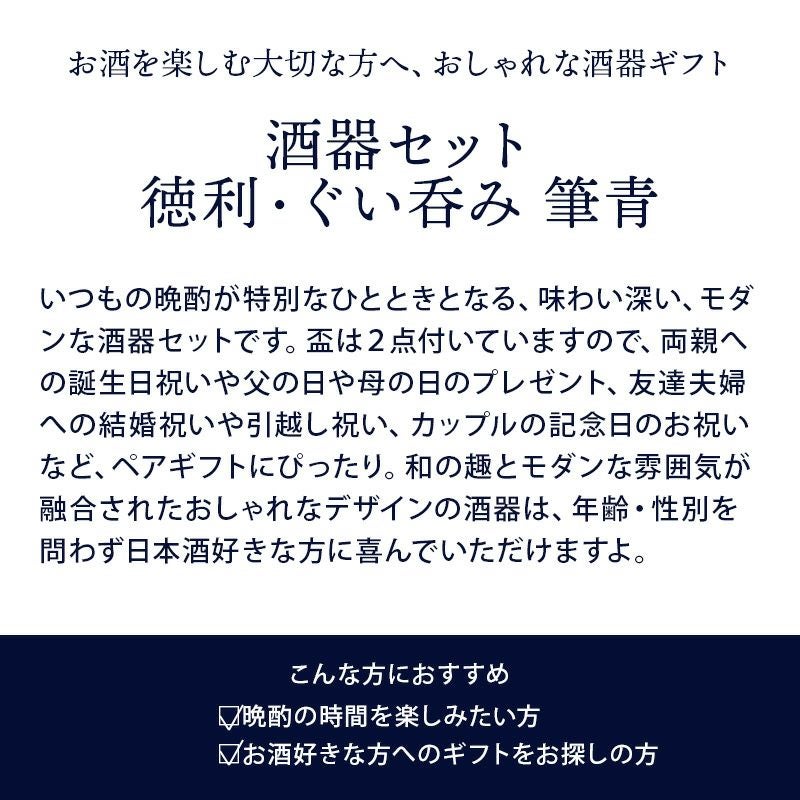 お酒を楽しむ大切な方へ、おしゃれな酒器ギフト

酒器セット
徳利・ぐい呑み 筆青

いつもの晩酌が特別なひとときとなる、味わい深い、モダンな酒器セットです。盃は2点付いていますので、両親への誕生日祝いや父の日や母の日のプレゼント、友達夫婦への結婚祝いや引越し祝い、カップルの記念日のお祝いなど、ペアギフトにぴったり。和の趣とモダンな雰囲気が融合されたおしゃれなデザインの酒器は、年齢・性別を問わず日本酒好きな方に喜んでいただけますよ。

こんな方におすすめ
☑晩酌の時間を楽しみたい方
☑お酒好きな方へのギフトをお探しの方